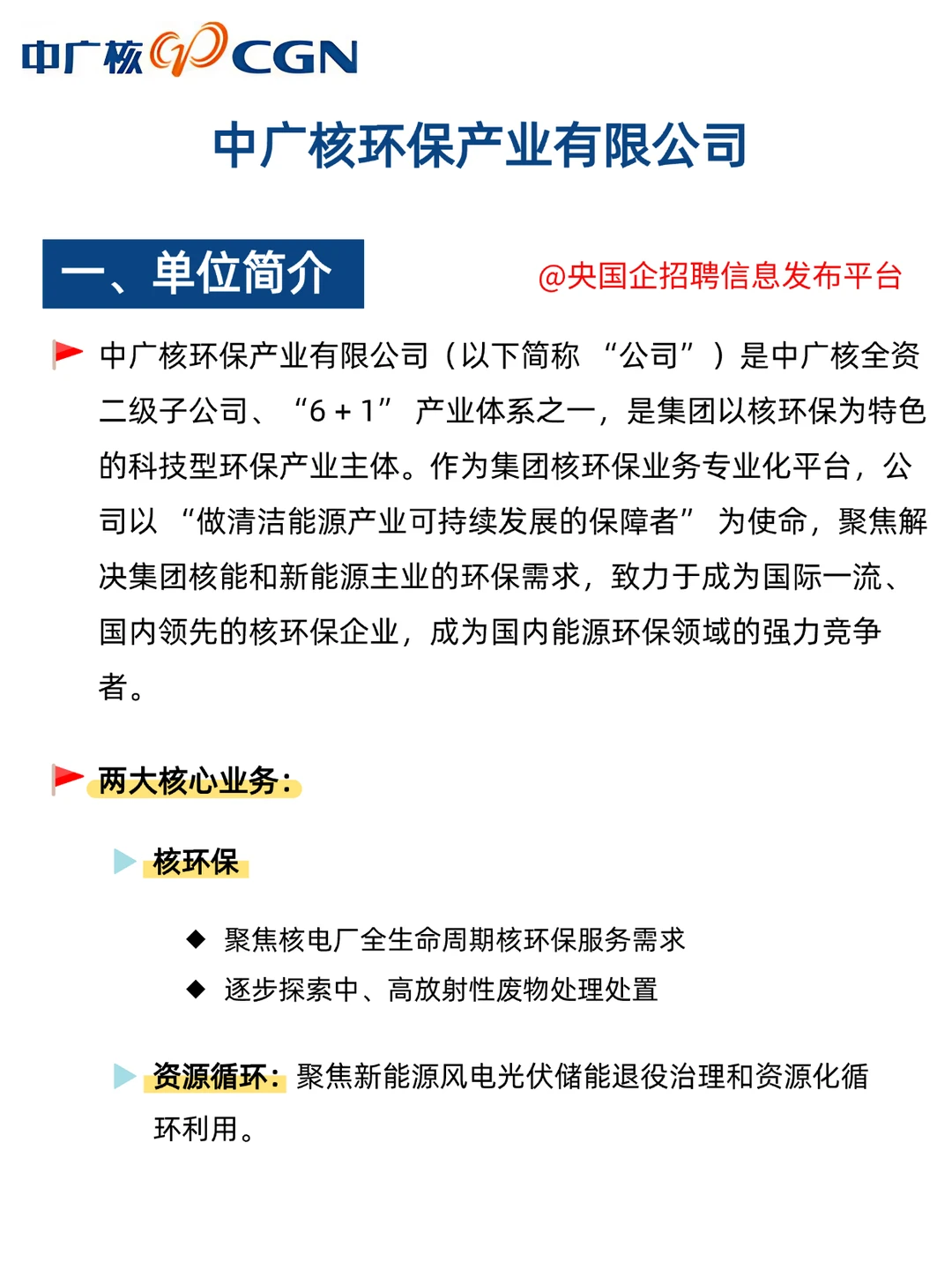 中广核 CGN

中广核环保产业有限公司

一、单位简介

@央国企招聘信息发布平台

中广核环保产业有限公司（以下简称 “公司”）是中广核全资二级子公司、“6 + 1” 产业体系之一，是集团以核环保为特色的科技型环保产业主体。作为集团核环保业务专业化平台，公司以 “做清洁能源产业可持续发展的保障者” 为使命，聚焦解决集团核能和新能源主业的环保需求，致力于成为国际一流、国内领先的核环保企业，成为国内能源环保领域的强力竞争者。

两大核心业务：

核环保

◆ 聚焦核电厂全生命周期核环保服务需求
◆ 逐步探索中、高放射性废物处理处置

资源循环：聚焦新能源风电光伏储能退役治理和资源化循环利用。